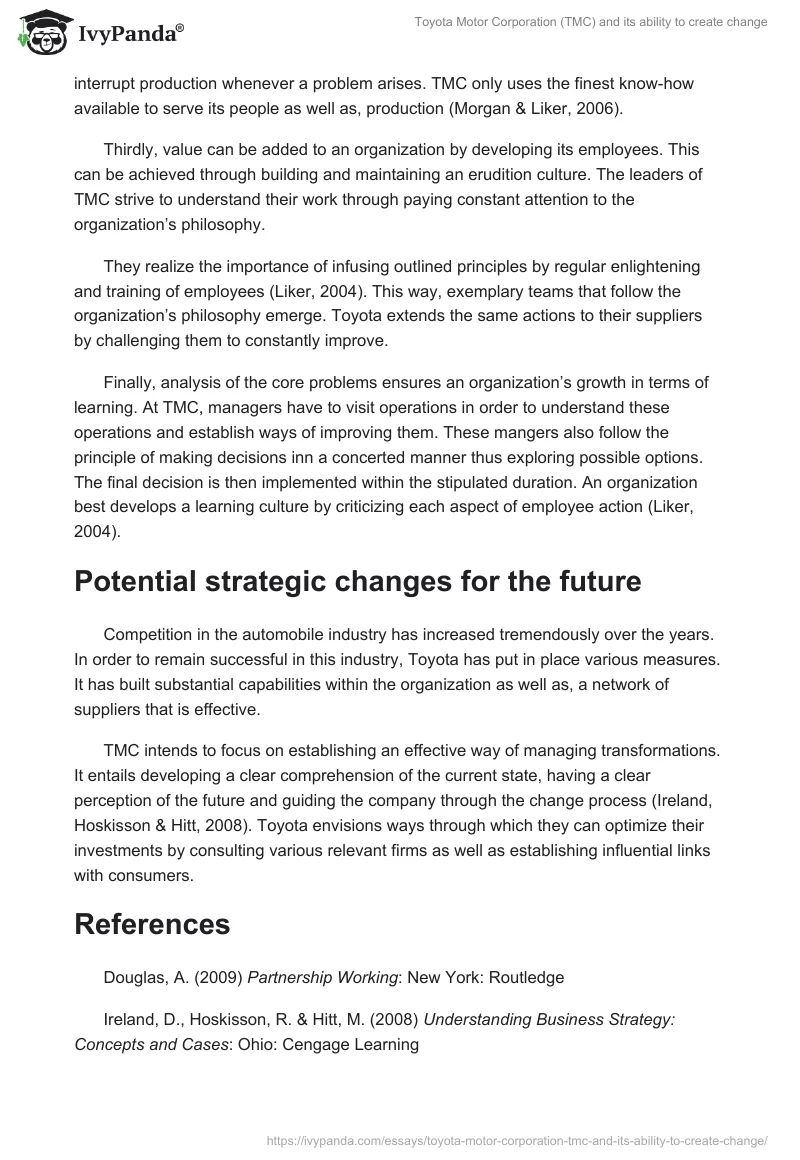 IvyPanda®

Toyota Motor Corporation (TMC) and its ability to create change

interrupt production whenever a problem arises. TMC only uses the finest know-how available to serve its people as well as, production (Morgan & Liker, 2006).

Thirdly, value can be added to an organization by developing its employees. This can be achieved through building and maintaining an erudition culture. The leaders of TMC strive to understand their work through paying constant attention to the organization's philosophy.

They realize the importance of infusing outlined principles by regular enlightening and training of employees (Liker, 2004). This way, exemplary teams that follow the organization's philosophy emerge. Toyota extends the same actions to their suppliers by challenging them to constantly improve.

Finally, analysis of the core problems ensures an organization's growth in terms of learning. At TMC, managers have to visit operations in order to understand these operations and establish ways of improving them. These mangers also follow the principle of making decisions inn a concerted manner thus exploring possible options. The final decision is then implemented within the stipulated duration. An organization best develops a learning culture by criticizing each aspect of employee action (Liker, 2004).

Potential strategic changes for the future

Competition in the automobile industry has increased tremendously over the years. In order to remain successful in this industry, Toyota has put in place various measures. It has built substantial capabilities within the organization as well as, a network of suppliers that is effective.

TMC intends to focus on establishing an effective way of managing transformations. It entails developing a clear comprehension of the current state, having a clear perception of the future and guiding the company through the change process (Ireland, Hoskisson & Hitt, 2008). Toyota envisions ways through which they can optimize their investments by consulting various relevant firms as well as establishing influential links with consumers.

References

Douglas, A. (2009) Partnership Working: New York: Routledge

Ireland, D., Hoskisson, R. & Hitt, M. (2008) Understanding Business Strategy: Concepts and Cases: Ohio: Cengage Learning

https://ivypanda.com/essays/toyota-motor-corporation-tmc-and-its-ability-to-create-change/